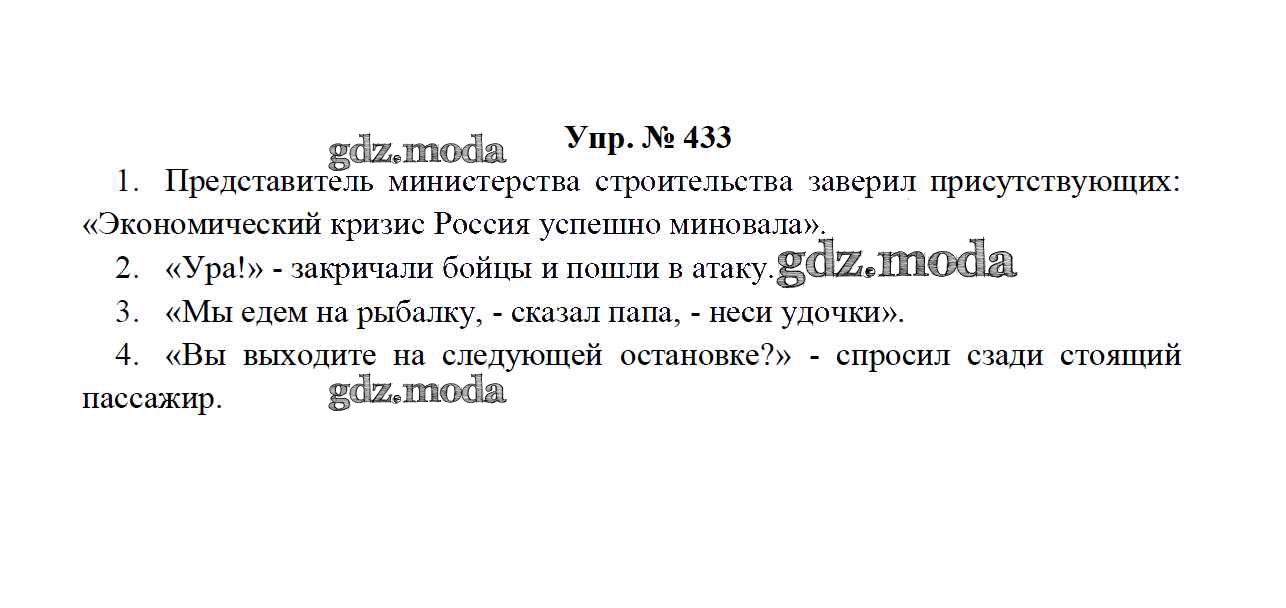 Упр. № 433

1. Представитель министерства строительства заверил присутствующих: «Экономический кризис Россия успешно миновала».

2. «Ура!» - закричали бойцы и пошли в атаку.

3. «Мы едем на рыбалку, - сказал папа, - неси удочки».

4. «Вы выходите на следующей остановке?» - спросил сзади стоящий пассажир.

gdz.moda